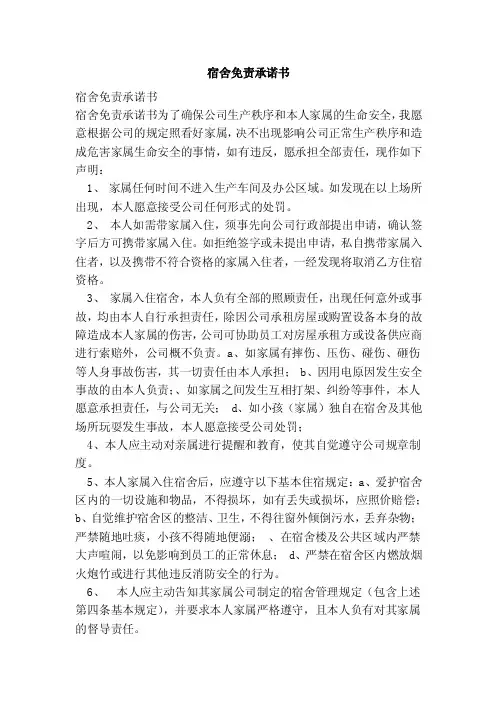 宿舍免责承诺书

宿舍免责承诺书

宿舍免责承诺书为了确保公司生产秩序和本人家属的生命安全，我愿意根据公司的规定照看好家属，决不出现影响公司正常生产秩序和造成危害家属生命安全的事情，如有违反，愿承担全部责任，现作如下声明：

1、 家属任何时间不进入生产车间及办公区域。如发现在以上场所出现，本人愿意接受公司任何形式的处罚。

2、 本人如需带家属入住，须事先向公司行政部提出申请，确认签字后方可携带家属入住。如拒绝签字或未提出申请，私自携带家属入住者，以及携带不符合资格的家属入住者，一经发现将取消乙方住宿资格。

3、 家属入住宿舍，本人负有全部的照顾责任，出现任何意外或事故，均由本人自行承担责任，除因公司承租房屋或购置设备本身的故障造成本人家属的伤害，公司可协助员工对房屋承租方或设备供应商进行索赔外，公司概不负责。a、如家属有摔伤、压伤、碰伤、砸伤等人身事故伤害，其一切责任由本人承担； b、因用电原因发生安全事故的由本人负责；、如家属之间发生互相打架、纠纷等事件，本人愿意承担责任，与公司无关； d、如小孩（家属）独自在宿舍及其他场所玩耍发生事故，本人愿意接受公司处罚；

4、本人应主动对亲属进行提醒和教育，使其自觉遵守公司规章制度。

5、本人家属入住宿舍后，应遵守以下基本住宿规定：a、爱护宿舍区内的一切设施和物品，不得损坏，如有丢失或损坏，应照价赔偿；b、自觉维护宿舍区的整洁、卫生，不得往窗外倾倒污水，丢弃杂物；严禁随地吐痰，小孩不得随地便溺； 、在宿舍楼及公共区域内严禁大声喧闹，以免影响到员工的正常休息； d、严禁在宿舍区内燃放烟火炮竹或进行其他违反消防安全的行为。

6、 本人应主动告知其家属公司制定的宿舍管理规定（包含上述第四条基本规定），并要求本人家属严格遵守，且本人负有对其家属的督导责任。